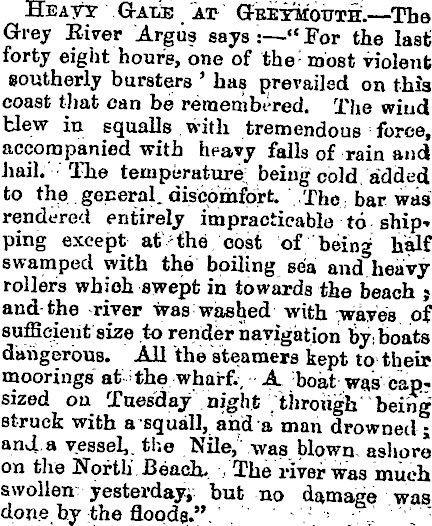 Heavy Gale at Greymouth.—The Grey River Argus says:—"For the last forty eight hours, one of the most violent southerly bursters' has prevailed on this coast that can be remembered. The wind blew in squalls with tremendous force, accompanied with heavy falls of rain and hail. The temperature being cold added to the general discomfort. The bar was rendered entirely impracticable to shipping except at the cost of being half swamped with the boiling sea and heavy rollers which swept in towards the beach; and the river was washed with waves of sufficient size to render navigation by boats dangerous. All the steamers kept to their moorings at the wharf. A boat was capsized on Tuesday night through being struck with a squall, and a man drowned; and a vessel, the Nile, was blown ashore on the North Beach. The river was much swollen yesterday, but no damage was done by the floods."